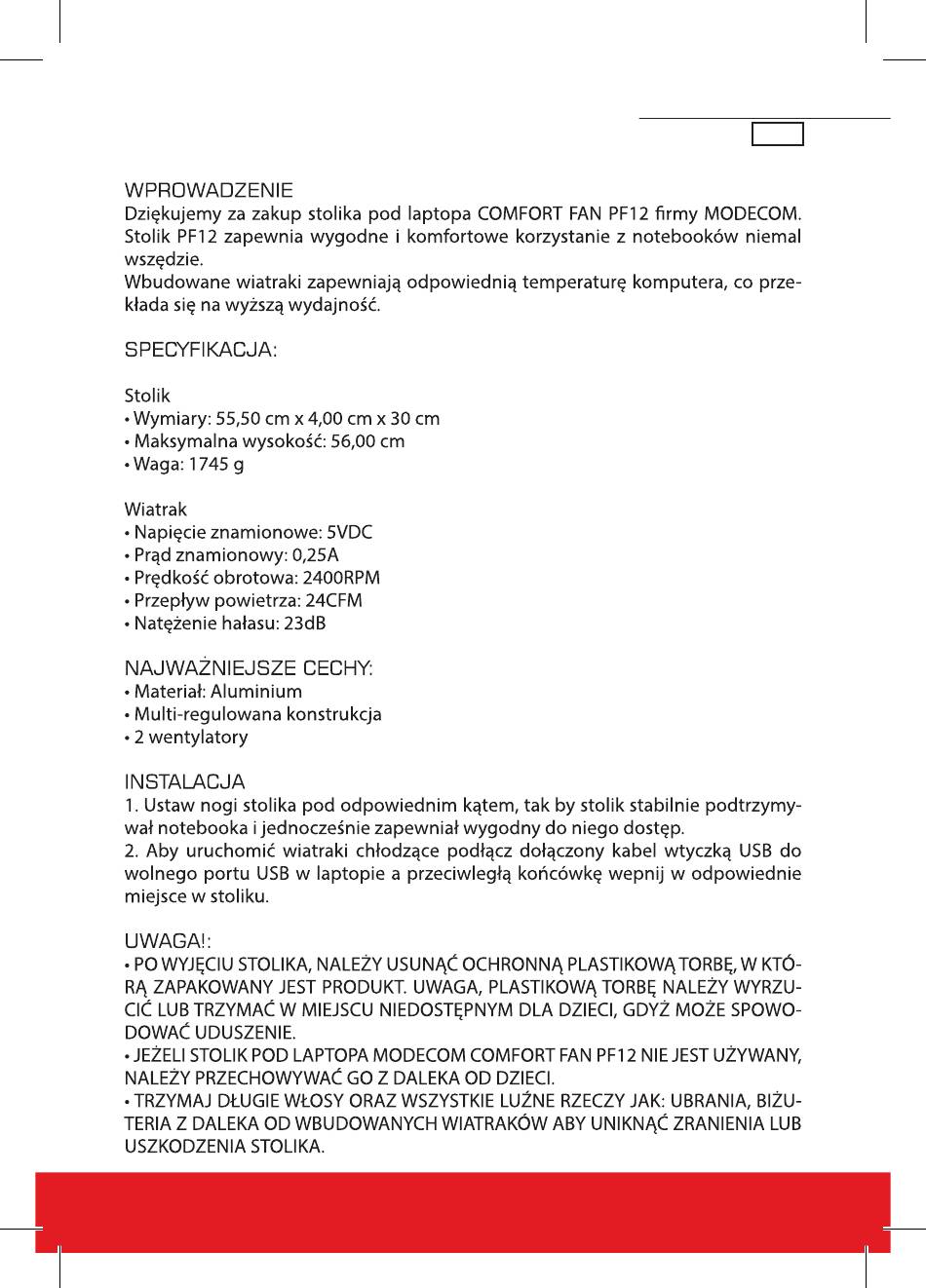 WPROWADZENIE
Dziękujemy za zakup stolika pod laptopa COMFORT FAN PF12 firmy MODECOM. Stolik PF12 zapewnia wygodne i komfortowe korzystanie z notebooków niemal wszędzie.
Wbudowane wiatraki zapewniają odpowiednią temperaturę komputera, co przekłada się na wyższą wydajność.

SPECYFIKACJA:

Stolik
• Wymiary: 55,50 cm x 4,00 cm x 30 cm
• Maksymalna wysokość: 56,00 cm
• Waga: 1745 g

Wiatrak
• Napięcie znamionowe: 5VDC
• Prąd znamionowy: 0,25A
• Prędkość obrotowa: 2400RPM
• Przepływ powietrza: 24CFM
• Natężenie hałasu: 23dB

NAJWAŻNIEJSZE CECHY:
• Materiał: Aluminium
• Multi-regulowana konstrukcja
• 2 wentylatory

INSTALACJA
1. Ustaw nogi stolika pod odpowiednim kątem, tak by stolik stabilnie podtrzymywał notebooka i jednocześnie zapewniał wygodny do niego dostęp.
2. Aby uruchomić wiatraki chłodzące podłącz dołączony kabel wtyczką USB do wolnego portu USB w laptopie a przeciwległą końcówkę wepnij w odpowiednie miejsce w stoliku.

UWAGA!:
• PO WYJĘCIU STOLIKA, NALEŻY USUNĄĆ OCHRONNĄ PLASTIKOWĄ TORBĘ, W KTÓRĄ ZAPAKOWANY JEST PRODUKT. UWAGA, PLASTIKOWĄ TORBĘ NALEŻY WYRZUCIĆ LUB TRZYMAĆ W MIEJSCU NIEDOSTĘPNYM DLA DZIECI, GDYŻ MOŻE SPOWODOWAĆ UDUSZENIE.
• JEŻELI STOLIK POD LAPTOPA MODECOM COMFORT FAN PF12 NIE JEST UŻYWANY, NALEŻY PRZECHOWYWAĆ GO Z DALEKA OD DZIECI.
• TRZYMAJ DŁUGIE WŁOSY ORAZ WSZYSTKIE LUŹNE RZECZY JAK: UBRANIA, BIŻUTERIA Z DALEKA OD WBUDOWANYCH WIATRAKÓW ABY UNIKNĄĆ ZRANIENIA LUB USZKODZENIA STOLIKA.